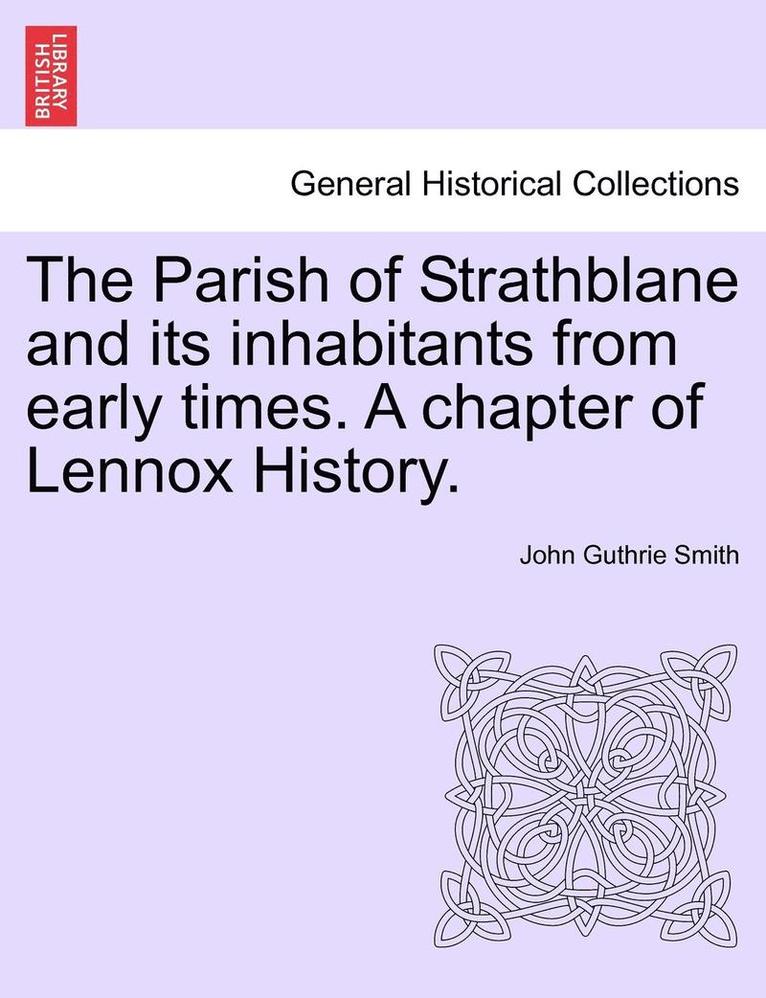 BRITISH LIBRARY

General Historical Collections

The Parish of Strathblane and its inhabitants from early times. A chapter of Lennox History.

John Guthrie Smith